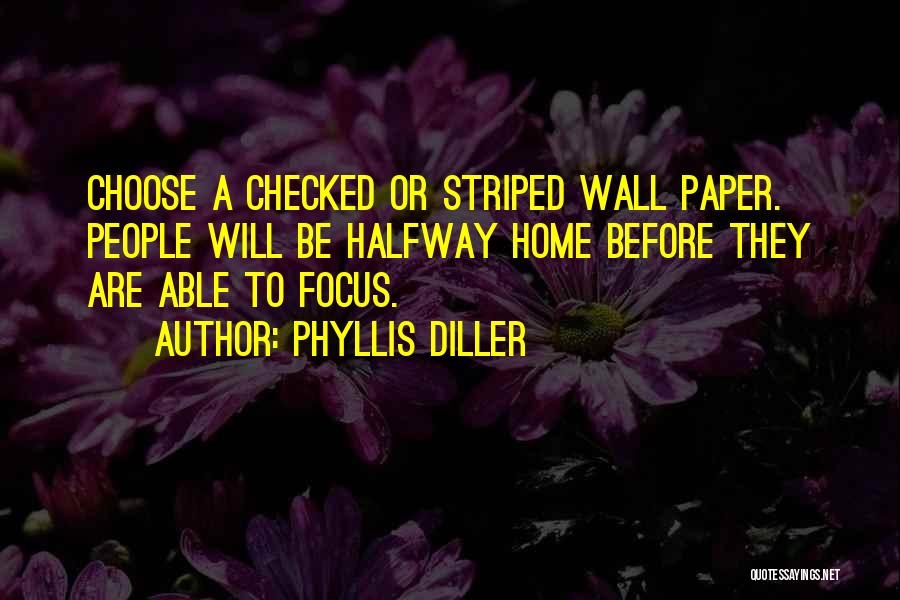 CHOOSE A CHECKED OR STRIPED WALL PAPER. PEOPLE WILL BE HALFWAY HOME BEFORE THEY ARE ABLE TO FOCUS.

AUTHOR: PHYLLIS DILLER

QUOTESSAYINGS.NET